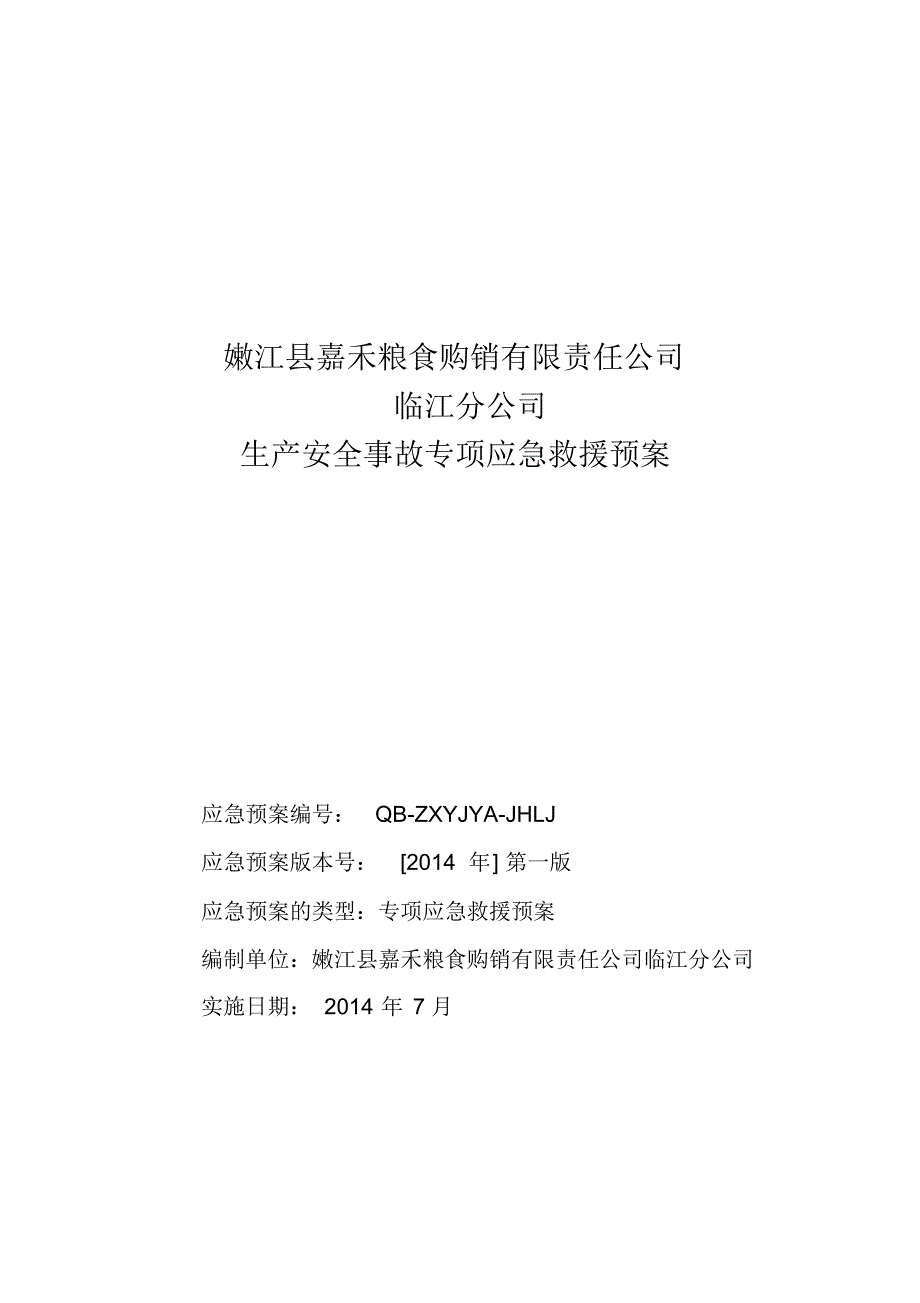 嫩江县嘉禾粮食购销有限责任公司

临江分公司

生产安全事故专项应急救援预案

应急预案编号： QB-ZXYJYA-JHLJ

应急预案版本号： [2014 年] 第一版

应急预案的类型：专项应急救援预案

编制单位：嫩江县嘉禾粮食购销有限责任公司临江分公司

实施日期： 2014 年 7 月